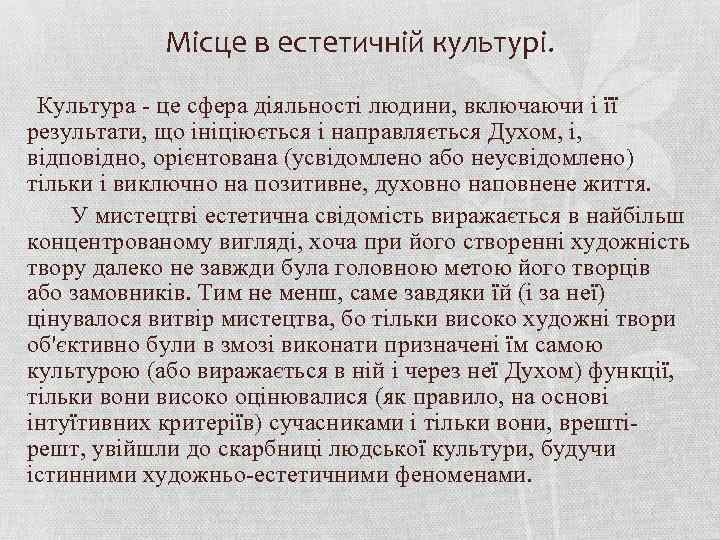 Місце в естетичній культурі.

Культура - це сфера діяльності людини, включаючи і її результати, що ініціюється і направляється Духом, і, відповідно, орієнтована (усвідомлено або неусвідомлено) тільки і виключно на позитивне, духовно наповнене життя.

У мистецтві естетична свідомість виражається в найбільш концентрованому вигляді, хоча при його створенні художність твору далеко не завжди була головною метою його творців або замовників. Тим не менш, саме завдяки їй (і за неї) цінувалося витвір мистецтва, бо тільки високо художні твори об'єктивно були в змозі виконати призначені їм самою культурою (або виражається в ній і через неї Духом) функції, тільки вони високо оцінювалися (як правило, на основі інтуїтивних критеріїв) сучасниками і тільки вони, врешті-решт, увійшли до скарбниці людської культури, будучи істинними художньо-естетичними феноменами.